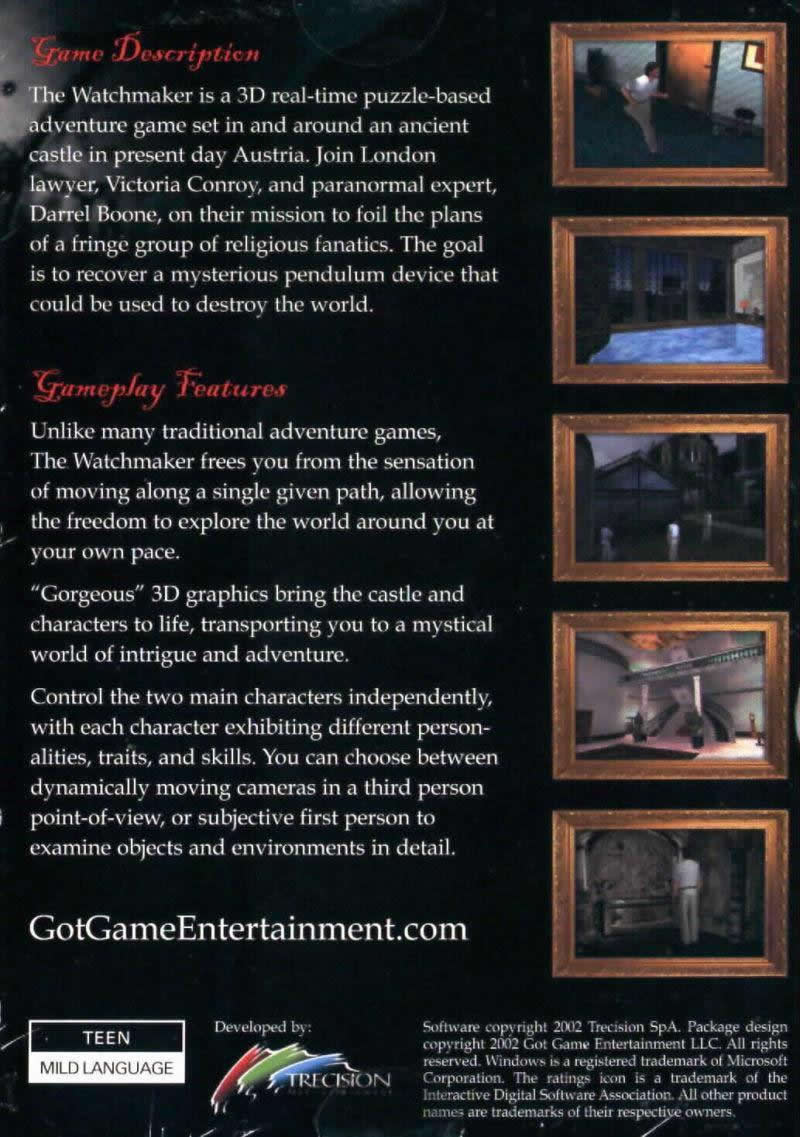 Game Description

The Watchmaker is a 3D real-time puzzle-based adventure game set in and around an ancient castle in present day Austria. Join London lawyer, Victoria Conroy, and paranormal expert, Darrel Boone, on their mission to foil the plans of a fringe group of religious fanatics. The goal is to recover a mysterious pendulum device that could be used to destroy the world.

Gameplay Features

Unlike many traditional adventure games, The Watchmaker frees you from the sensation of moving along a single given path, allowing the freedom to explore the world around you at your own pace.

"Gorgeous" 3D graphics bring the castle and characters to life, transporting you to a mystical world of intrigue and adventure.

Control the two main characters independently, with each character exhibiting different personalities, traits, and skills. You can choose between dynamically moving cameras in a third person point-of-view, or subjective first person to examine objects and environments in detail.

GotGameEntertainment.com

TEEN
MILD LANGUAGE

Developed by:

TRECISION

Software copyright 2002 Trecision SpA. Package design copyright 2002 Got Game Entertainment LLC. All rights reserved. Windows is a registered trademark of Microsoft Corporation. The ratings icon is a trademark of the Interactive Digital Software Association. All other product names are trademarks of their respective owners.